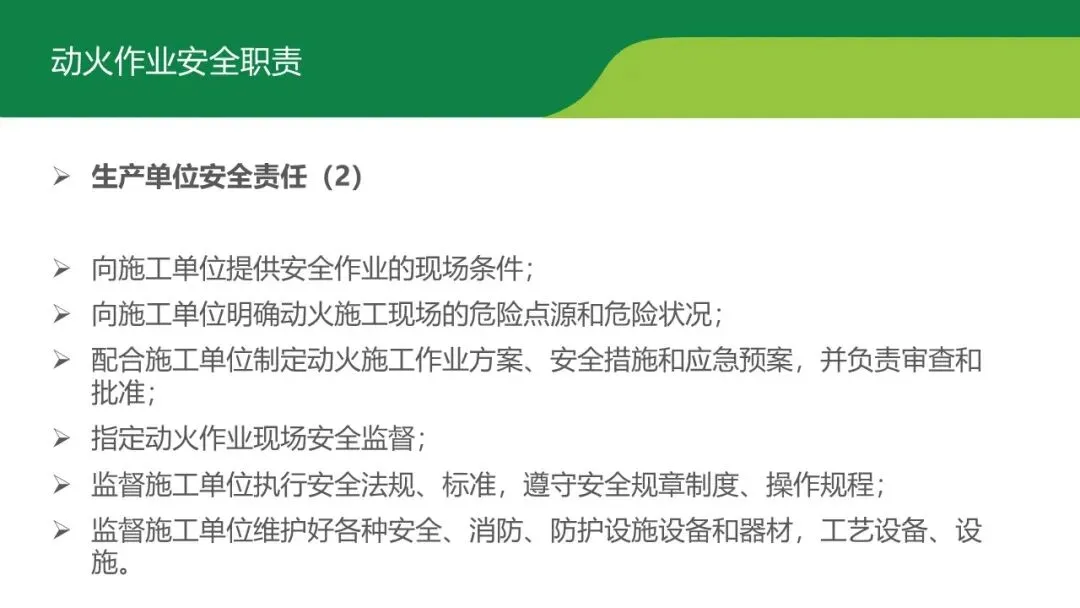 动火作业安全职责

➢ 生产单位安全责任（2）

➢ 向施工单位提供安全作业的现场条件；
➢ 向施工单位明确动火施工现场的危险点源和危险状况；
➢ 配合施工单位制定动火施工作业方案、安全措施和应急预案，并负责审查和批准；
➢ 指定动火作业现场安全监督；
➢ 监督施工单位执行安全法规、标准，遵守安全规章制度、操作规程；
➢ 监督施工单位维护好各种安全、消防、防护设施设备和器材，工艺设备、设施。